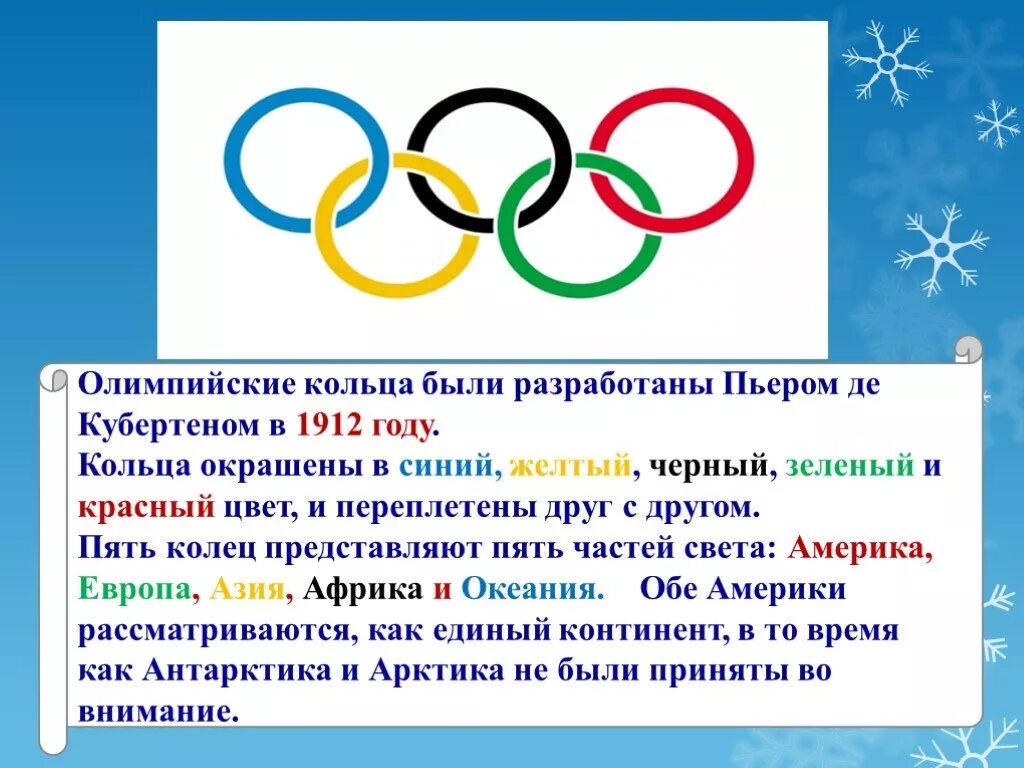 Олимпийские кольца были разработаны Пьером де Кубертеном в 1912 году.
Кольца окрашены в синий, желтый, черный, зеленый и красный цвет, и переплетены друг с другом.
Пять колец представляют пять частей света: Америка, Европа, Азия, Африка и Океания. Обе Америки рассматриваются, как единый континент, в то время как Антарктика и Арктика не были приняты во внимание.